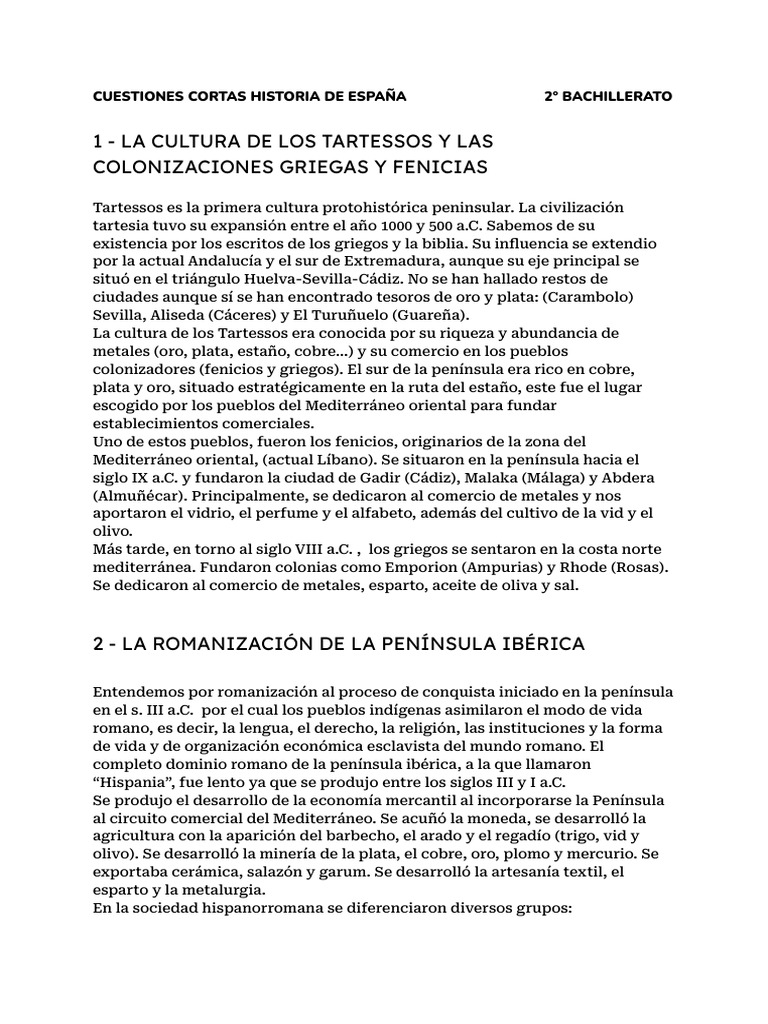 CUESTIONES CORTAS HISTORIA DE ESPAÑA 2º BACHILLERATO

1 - LA CULTURA DE LOS TARTESSOS Y LAS COLONIZACIONES GRIEGAS Y FENICIAS

Tartessos es la primera cultura protohistórica peninsular. La civilización tartesia tuvo su expansión entre el año 1000 y 500 a.C. Sabemos de su existencia por los escritos de los griegos y la biblia. Su influencia se extendio por la actual Andalucía y el sur de Extremadura, aunque su eje principal se situó en el triángulo Huelva-Sevilla-Cádiz. No se han hallado restos de ciudades aunque sí se han encontrado tesoros de oro y plata: (Carambolo) Sevilla, Aliseda (Cáceres) y El Turuñuelo (Guareña).
La cultura de los Tartessos era conocida por su riqueza y abundancia de metales (oro, plata, estaño, cobre...) y su comercio en los pueblos colonizadores (fenicios y griegos). El sur de la península era rico en cobre, plata y oro, situado estratégicamente en la ruta del estaño, este fue el lugar escogido por los pueblos del Mediterráneo oriental para fundar establecimientos comerciales.
Uno de estos pueblos, fueron los fenicios, originarios de la zona del Mediterráneo oriental, (actual Líbano). Se situaron en la península hacia el siglo IX a.C. y fundaron la ciudad de Gadir (Cádiz), Malaka (Málaga) y Abdera (Almuñécar). Principalmente, se dedicaron al comercio de metales y nos aportaron el vidrio, el perfume y el alfabeto, además del cultivo de la vid y el olivo.
Más tarde, en torno al siglo VIII a.C. , los griegos se sentaron en la costa norte mediterránea. Fundaron colonias como Emporion (Ampurias) y Rhode (Rosas). Se dedicaron al comercio de metales, esparto, aceite de oliva y sal.

2 - LA ROMANIZACIÓN DE LA PENÍNSULA IBÉRICA

Entendemos por romanización al proceso de conquista iniciado en la península en el s. III a.C. por el cual los pueblos indígenas asimilaron el modo de vida romano, es decir, la lengua, el derecho, la religión, las instituciones y la forma de vida y de organización económica esclavista del mundo romano. El completo dominio romano de la península ibérica, a la que llamaron “Hispania”, fue lento ya que se produjo entre los siglos III y I a.C.
Se produjo el desarrollo de la economía mercantil al incorporarse la Península al circuito comercial del Mediterráneo. Se acuñó la moneda, se desarrolló la agricultura con la aparición del barbecho, el arado y el regadío (trigo, vid y olivo). Se desarrolló la minería de la plata, el cobre, oro, plomo y mercurio. Se exportaba cerámica, salazón y garum. Se desarrolló la artesanía textil, el esparto y la metalurgia.
En la sociedad hispanorromana se diferenciaron diversos grupos: